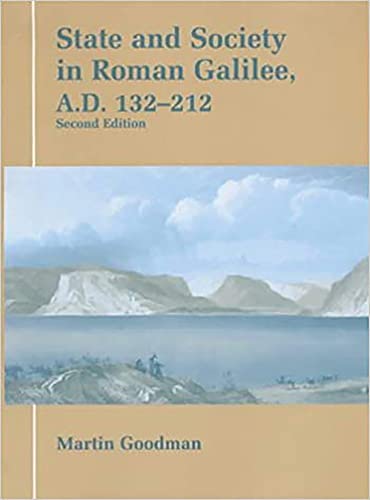 State and Society in Roman Galilee, A.D. 132–212
Second Edition

Martin Goodman